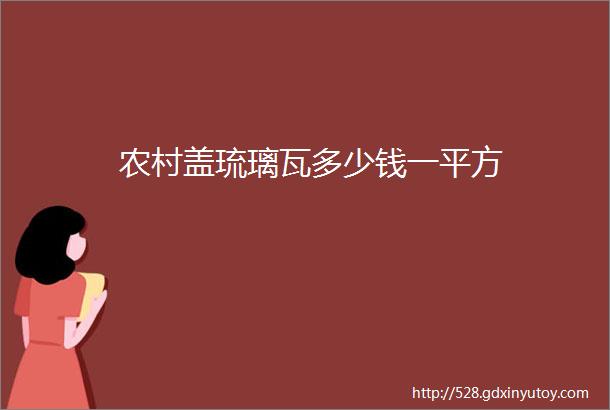 农村盖琉璃瓦多少钱一平方

http://528.gdxinyutoy.com